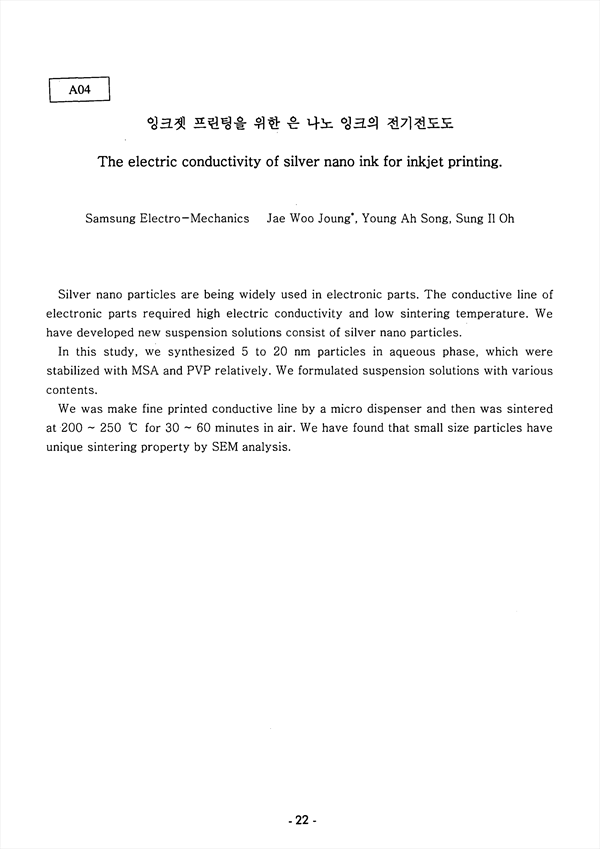 A04

잉크젯 프린팅을 위한 은 나노 잉크의 전기전도도

The electric conductivity of silver nano ink for inkjet printing.

Samsung Electro-Mechanics Jae Woo Joung*, Young Ah Song, Sung Il Oh

Silver nano particles are being widely used in electronic parts. The conductive line of electronic parts required high electric conductivity and low sintering temperature. We have developed new suspension solutions consist of silver nano particles.

In this study, we synthesized 5 to 20 nm particles in aqueous phase, which were stabilized with MSA and PVP relatively. We formulated suspension solutions with various contents.

We was make fine printed conductive line by a micro dispenser and then was sintered at 200 ~ 250 ℃ for 30 ~ 60 minutes in air. We have found that small size particles have unique sintering property by SEM analysis.

- 22 -